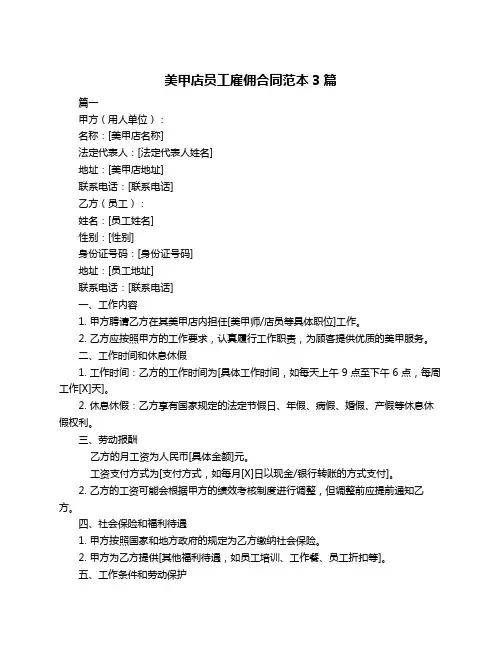 美甲店员工雇佣合同范本 3 篇

篇一

甲方（用人单位）：

名称：[美甲店名称]

法定代表人：[法定代表人姓名]

地址：[美甲店地址]

联系电话：[联系电话]

乙方（员工）：

姓名：[员工姓名]

性别：[性别]

身份证号码：[身份证号码]

地址：[员工地址]

联系电话：[联系电话]

一、工作内容

1. 甲方聘请乙方在其美甲店内担任[美甲师/店员等具体职位]工作。

2. 乙方应按照甲方的工作要求，认真履行工作职责，为顾客提供优质的美甲服务。

二、工作时间和休息休假

1. 工作时间：乙方的工作时间为[具体工作时间，如每天上午 9 点至下午 6 点，每周工作[X]天]。

2. 休息休假：乙方享有国家规定的法定节假日、年假、病假、婚假、产假等休息休假权利。

三、劳动报酬

乙方的月工资为人民币[具体金额]元。

工资支付方式为[支付方式，如每月[X]日以现金/银行转账的方式支付]。

2. 乙方的工资可能会根据甲方的绩效考核制度进行调整，但调整前应提前通知乙方。

四、社会保险和福利待遇

1. 甲方按照国家和地方政府的规定为乙方缴纳社会保险。

2. 甲方为乙方提供[其他福利待遇，如员工培训、工作餐、员工折扣等]。

五、工作条件和劳动保护